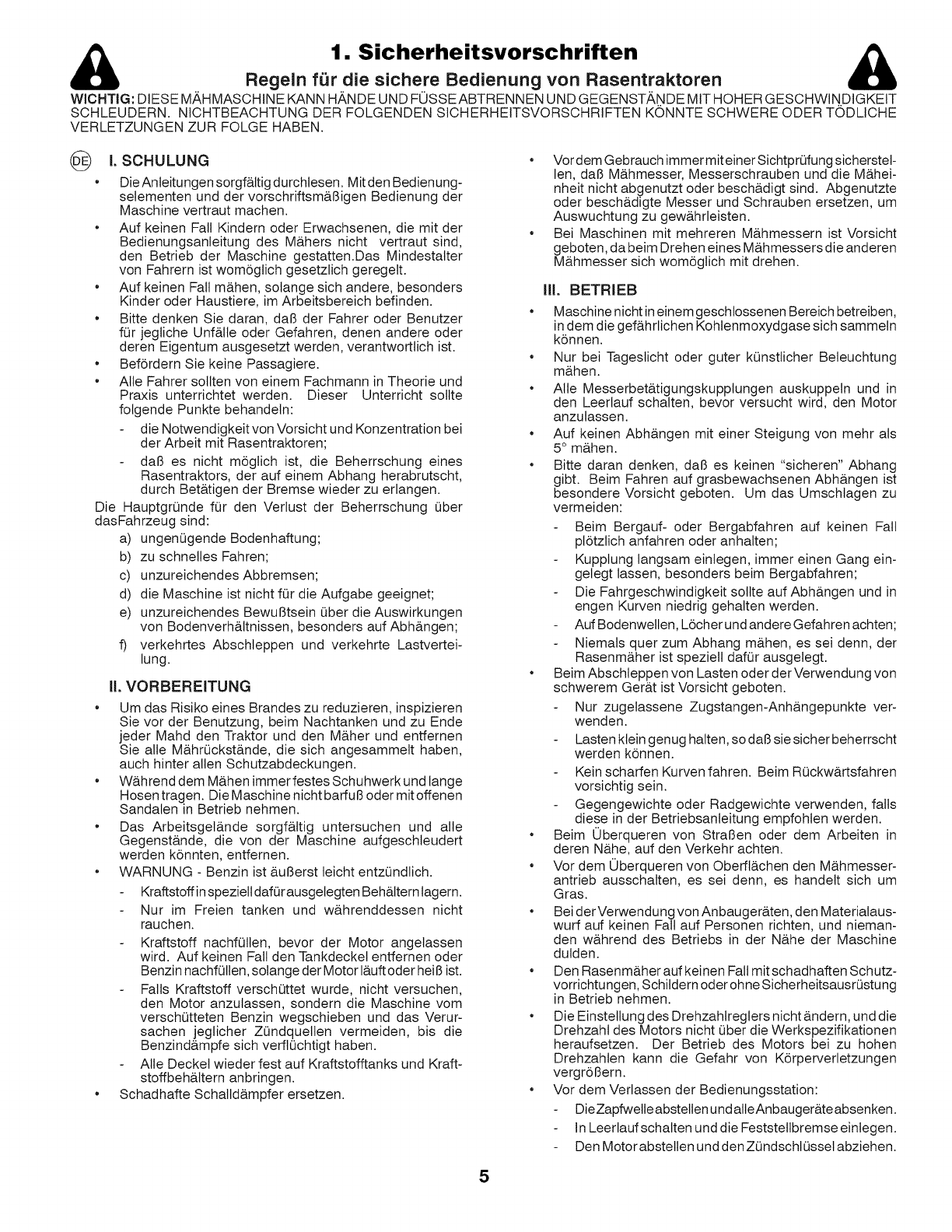 1. Sicherheitsvorschriften

Regeln für die sichere Bedienung von Rasentraktoren

WICHTIG: DIESE MÄHMASCHINE KANN HÄNDE UND FÜSSE ABTRENNEN UND GEGENSTÄNDE MIT HOHER GESCHWINDIGKEIT SCHLEUDERN. NICHTBEACHTUNG DER FOLGENDEN SICHERHEITSVORSCHRIFTEN KÖNNTE SCHWERE ODER TÖDLICHE VERLETZUNGEN ZUR FOLGE HABEN.

DE I. SCHULUNG

• Die Anleitungen sorgfältig durchlesen. Mit den Bedienungselementen und der vorschriftsmäßigen Bedienung der Maschine vertraut machen.
• Auf keinen Fall Kindern oder Erwachsenen, die mit der Bedienungsanleitung des Mähers nicht vertraut sind, den Betrieb der Maschine gestatten.Das Mindestalter von Fahrern ist womöglich gesetzlich geregelt.
• Auf keinen Fall mähen, solange sich andere, besonders Kinder oder Haustiere, im Arbeitsbereich befinden.
• Bitte denken Sie daran, daß der Fahrer oder Benutzer für jegliche Unfälle oder Gefahren, denen andere oder deren Eigentum ausgesetzt werden, verantwortlich ist.
• Befördern Sie keine Passagiere.
• Alle Fahrer sollten von einem Fachmann in Theorie und Praxis unterrichtet werden. Dieser Unterricht sollte folgende Punkte behandeln:
- die Notwendigkeit von Vorsicht und Konzentration bei der Arbeit mit Rasentraktoren;
- daß es nicht möglich ist, die Beherrschung eines Rasentraktors, der auf einem Abhang herabrutscht, durch Betätigen der Bremse wieder zu erlangen.

Die Hauptgründe für den Verlust der Beherrschung über dasFahrzeug sind:
a) ungenügende Bodenhaftung;
b) zu schnelles Fahren;
c) unzureichendes Abbremsen;
d) die Maschine ist nicht für die Aufgabe geeignet;
e) unzureichendes Bewußtsein über die Auswirkungen von Bodenverhältnissen, besonders auf Abhängen;
f) verkehrtes Abschleppen und verkehrte Lastverteilung.

II. VORBEREITUNG

• Um das Risiko eines Brandes zu reduzieren, inspizieren Sie vor der Benutzung, beim Nachtanken und zu Ende jeder Mahd den Traktor und den Mäher und entfernen Sie alle Mährückstände, die sich angesammelt haben, auch hinter allen Schutzabdeckungen.
• Während dem Mähen immer festes Schuhwerk und lange Hosen tragen. Die Maschine nicht barfuß oder mit offenen Sandalen in Betrieb nehmen.
• Das Arbeitsgelände sorgfältig untersuchen und alle Gegenstände, die von der Maschine aufgeschleudert werden könnten, entfernen.
• WARNUNG - Benzin ist äußerst leicht entzündlich.
- Kraftstoff in speziell dafür ausgelegten Behältern lagern.
- Nur im Freien tanken und währenddessen nicht rauchen.
- Kraftstoff nachfüllen, bevor der Motor angelassen wird. Auf keinen Fall den Tankdeckel entfernen oder Benzin nachfüllen, solange der Motor läuft oder heiß ist.
- Falls Kraftstoff verschüttet wurde, nicht versuchen, den Motor anzulassen, sondern die Maschine vom verschütteten Benzin wegschieben und das Verursachen jeglicher Zündquellen vermeiden, bis die Benzindämpfe sich verflüchtigt haben.
- Alle Deckel wieder fest auf Kraftstofftanks und Kraftstoffbehältern anbringen.
• Schadhafte Schalldämpfer ersetzen.

• Vor dem Gebrauch immer mit einer Sichtprüfung sicherstellen, daß Mähmesser, Messerschrauben und die Mäheinheit nicht abgenutzt oder beschädigt sind. Abgenutzte oder beschädigte Messer und Schrauben ersetzen, um Auswuchtung zu gewährleisten.
• Bei Maschinen mit mehreren Mähmessern ist Vorsicht geboten, da beim Drehen eines Mähmessers die anderen Mähmesser sich womöglich mit drehen.

III. BETRIEB

• Maschine nicht in einem geschlossenen Bereich betreiben, in dem die gefährlichen Kohlenmoxydgase sich sammeln können.
• Nur bei Tageslicht oder guter künstlicher Beleuchtung mähen.
• Alle Messerbetätigungskupplungen auskuppeln und in den Leerlauf schalten, bevor versucht wird, den Motor anzulassen.
• Auf keinen Abhängen mit einer Steigung von mehr als 5° mähen.
• Bitte daran denken, daß es keinen "sicheren" Abhang gibt. Beim Fahren auf grasbewachsenen Abhängen ist besondere Vorsicht geboten. Um das Umschlagen zu vermeiden:
- Beim Bergauf- oder Bergabfahren auf keinen Fall plötzlich anfahren oder anhalten;
- Kupplung langsam einlegen, immer einen Gang eingelegt lassen, besonders beim Bergabfahren;
- Die Fahrgeschwindigkeit sollte auf Abhängen und in engen Kurven niedrig gehalten werden.
- Auf Bodenwellen, Löcher und andere Gefahren achten;
- Niemals quer zum Abhang mähen, es sei denn, der Rasenmäher ist speziell dafür ausgelegt.
• Beim Abschleppen von Lasten oder der Verwendung von schwerem Gerät ist Vorsicht geboten.
- Nur zugelassene Zugstangen-Anhängepunkte verwenden.
- Lasten klein genug halten, so daß sie sicher beherrscht werden können.
- Kein scharfen Kurven fahren. Beim Rückwärtsfahren vorsichtig sein.
- Gegengewichte oder Radgewichte verwenden, falls diese in der Betriebsanleitung empfohlen werden.
• Beim Überqueren von Straßen oder dem Arbeiten in deren Nähe, auf den Verkehr achten.
• Vor dem Überqueren von Oberflächen den Mähmesserantrieb ausschalten, es sei denn, es handelt sich um Gras.
• Bei der Verwendung von Anbaugeräten, den Materialauswurf auf keinen Fall auf Personen richten, und niemanden während des Betriebs in der Nähe der Maschine dulden.
• Den Rasenmäher auf keinen Fall mit schadhaften Schutzvorrichtungen, Schildern oder ohne Sicherheitsausrüstung in Betrieb nehmen.
• Die Einstellung des Drehzahlreglers nicht ändern, und die Drehzahl des Motors nicht über die Werkspezifikationen heraufsetzen. Der Betrieb des Motors bei zu hohen Drehzahlen kann die Gefahr von Körperverletzungen vergrößern.
• Vor dem Verlassen der Bedienungsstation:
- Die Zapfwelle abstellen und alle Anbaugeräte absenken.
- In Leerlauf schalten und die Feststellbremse einlegen.
- Den Motor abstellen und den Zündschlüssel abziehen.

5